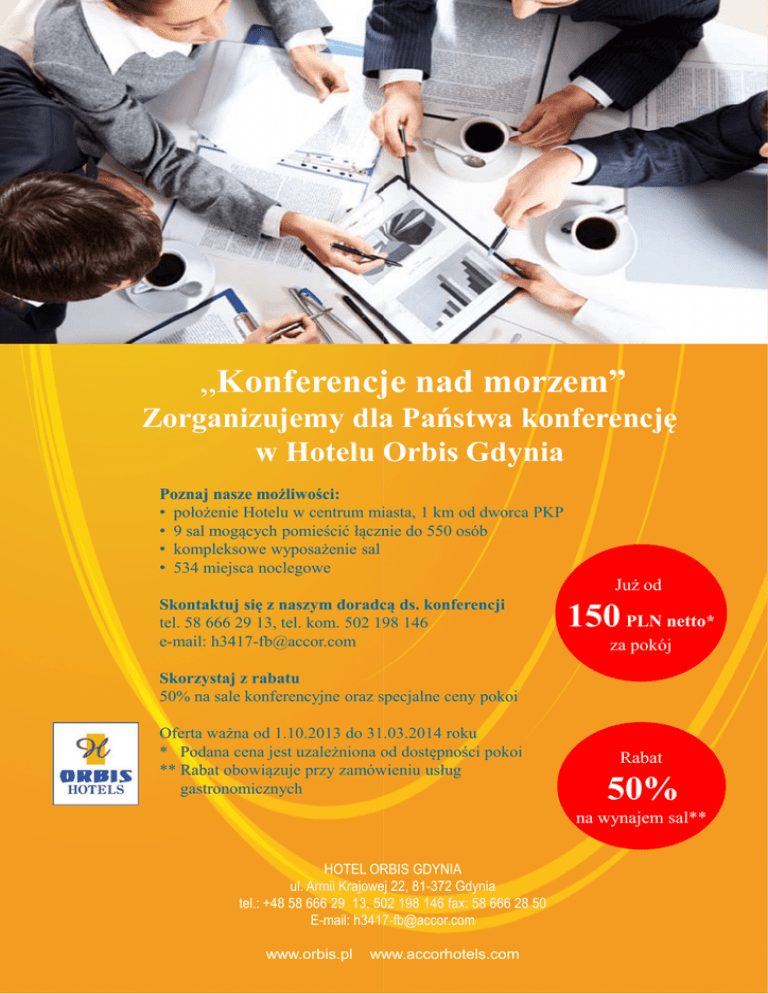 „Konferencje nad morzem”
Zorganizujemy dla Państwa konferencję w Hotelu Orbis Gdynia

Poznaj nasze możliwości:
• położenie Hotelu w centrum miasta, 1 km od dworca PKP
• 9 sal mogących pomieścić łącznie do 550 osób
• kompleksowe wyposażenie sal
• 534 miejsca noclegowe

Skontaktuj się z naszym doradcą ds. konferencji
tel. 58 666 29 13, tel. kom. 502 198 146
e-mail: h3417-fb@accor.com

Skorzystaj z rabatu
50% na sale konferencyjne oraz specjalne ceny pokoi

Oferta ważna od 1.10.2013 do 31.03.2014 roku
* Podana cena jest uzależniona od dostępności pokoi
** Rabat obowiązuje przy zamówieniu usług gastronomicznych

Już od
150 PLN netto*
za pokój

Rabat
50%
na wynajem sal**

ORBIS HOTELS

HOTEL ORBIS GDYNIA
ul. Armii Krajowej 22, 81-372 Gdynia
tel.: +48 58 666 29 13, 502 198 146 fax: 58 666 28 50
E-mail: h3417-fb@accor.com

www.orbis.pl www.accorhotels.com